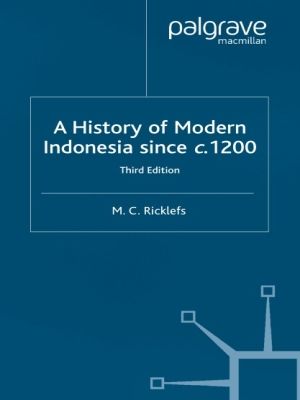 palgrave
macmillan

A History of Modern Indonesia since c.1200

Third Edition

M. C. Ricklefs